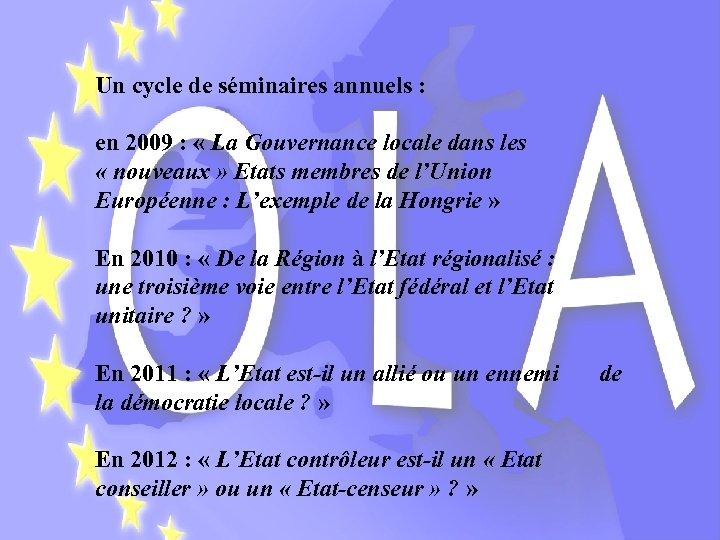 OLA

Un cycle de séminaires annuels :

en 2009 : « La Gouvernance locale dans les « nouveaux » Etats membres de l'Union Européenne : L'exemple de la Hongrie »

En 2010 : « De la Région à l'Etat régionalisé : une troisième voie entre l'Etat fédéral et l'Etat unitaire ? »

En 2011 : « L'Etat est-il un allié ou un ennemi de la démocratie locale ? »

En 2012 : « L'Etat contrôleur est-il un « Etat conseiller » ou un « Etat-censeur » ? »